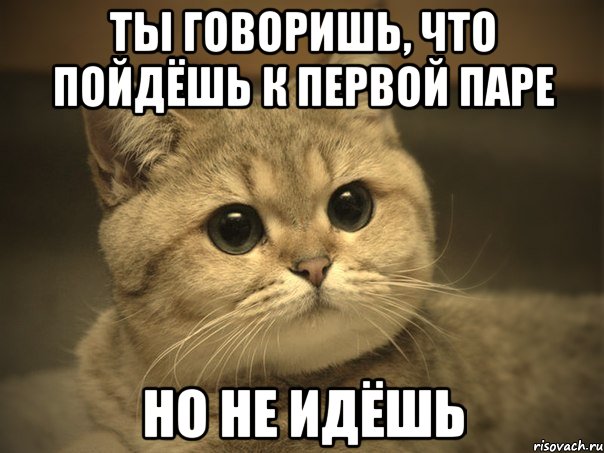 ТЫ ГОВОРИШЬ, ЧТО ПОЙДЁШЬ К ПЕРВОЙ ПАРЕ

НО НЕ ИДЁШЬ

risovach.ru